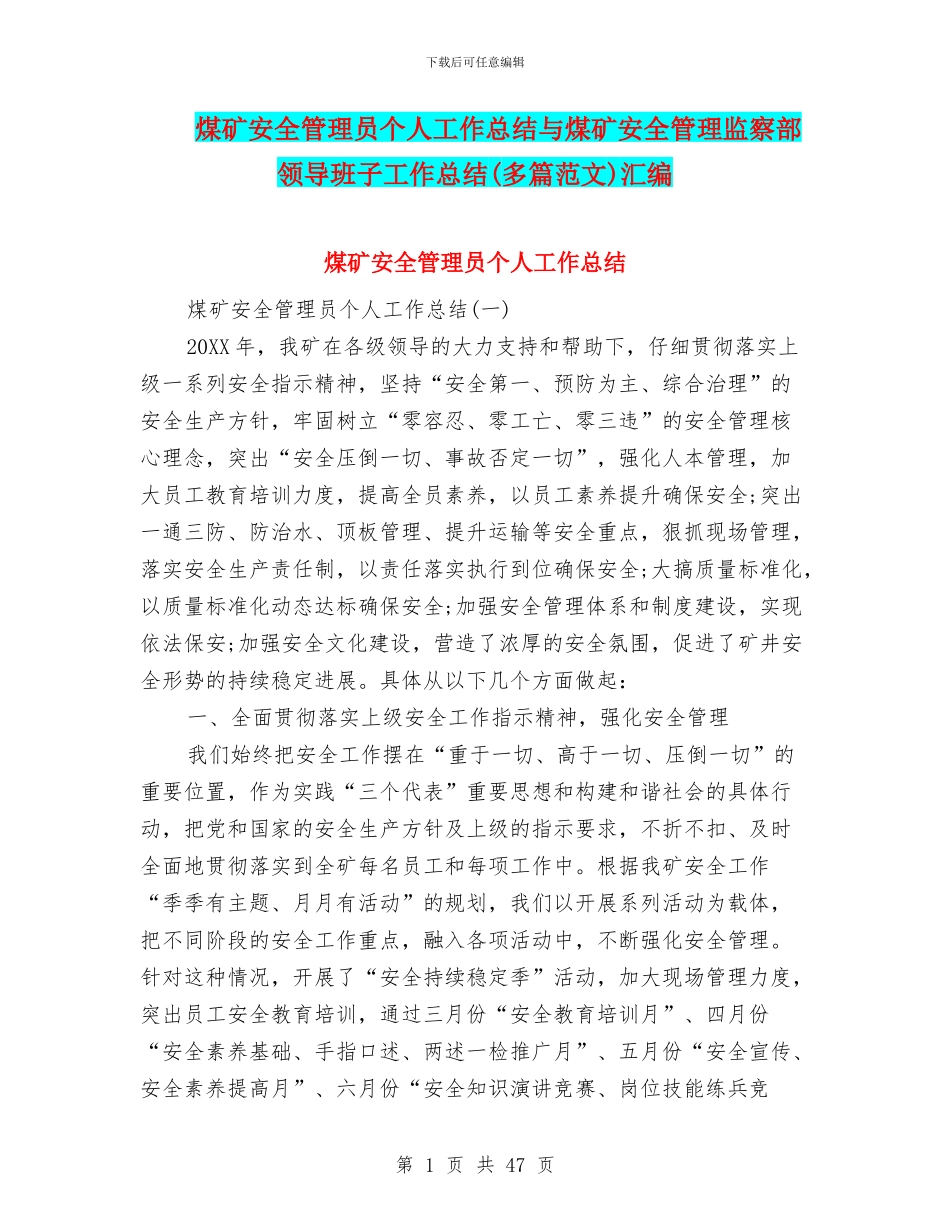 下载后可任意编辑

煤矿安全管理员个人工作总结与煤矿安全管理监察部领导班子工作总结(多篇范文)汇编

煤矿安全管理员个人工作总结

煤矿安全管理员个人工作总结(一)

20XX 年，我矿在各级领导的大力支持和帮助下，仔细贯彻落实上级一系列安全指示精神，坚持“安全第一、预防为主、综合治理”的安全生产方针，牢固树立“零容忍、零工亡、零三违”的安全管理核心理念，突出“安全压倒一切、事故否定一切”，强化人本管理，加大员工教育培训力度，提高全员素养，以员工素养提升确保安全;突出一通三防、防治水、顶板管理、提升运输等安全重点，狠抓现场管理，落实安全生产责任制，以责任落实执行到位确保安全;大搞质量标准化，以质量标准化动态达标确保安全;加强安全管理体系和制度建设，实现依法保安;加强安全文化建设，营造了浓厚的安全氛围，促进了矿井安全形势的持续稳定进展。具体从以下几个方面做起：

一、全面贯彻落实上级安全工作指示精神，强化安全管理

我们始终把安全工作摆在“重于一切、高于一切、压倒一切”的重要位置，作为实践“三个代表”重要思想和构建和谐社会的具体行动，把党和国家的安全生产方针及上级的指示要求，不折不扣、及时全面地贯彻落实到全矿每名员工和每项工作中。根据我矿安全工作“季季有主题、月月有活动”的规划，我们以开展系列活动为载体，把不同阶段的安全工作重点，融入各项活动中，不断强化安全管理。针对这种情况，开展了“安全持续稳定季”活动，加大现场管理力度，突出员工安全教育培训，通过三月份“安全教育培训月”、四月份“安全素养基础、手指口述、两述一检推广月”、五月份“安全宣传、安全素养提高月”、六月份“安全知识演讲竞赛、岗位技能练兵竞

第 1 页 共 47 页